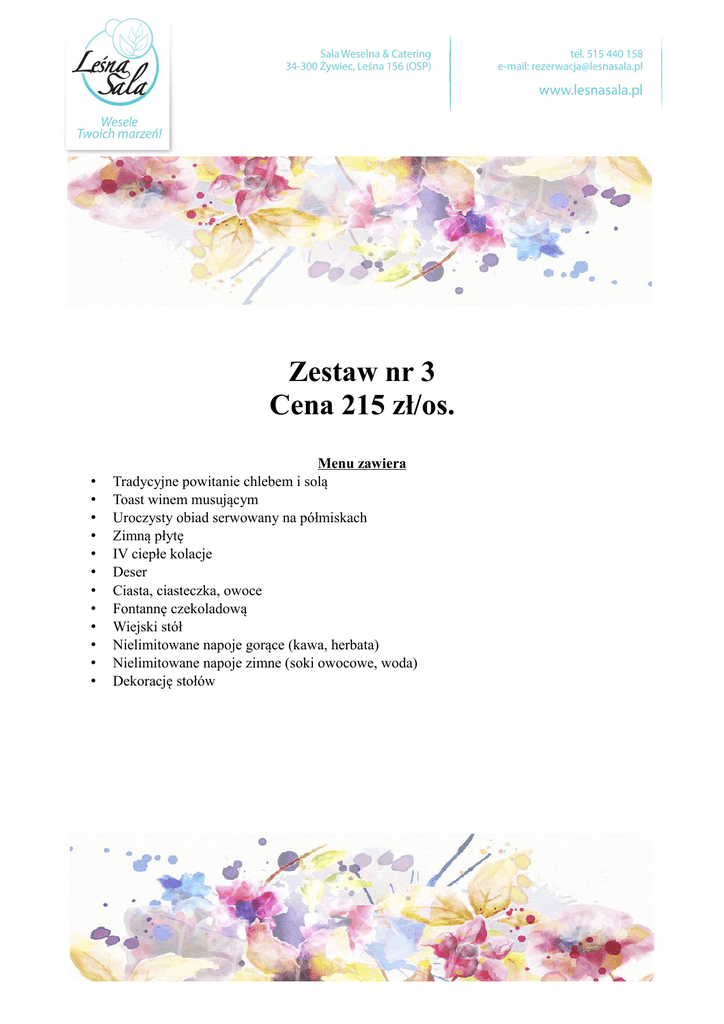 Leśna Sala
Wesele Twoich marzeń!

Sala Weselna & Catering
34-300 Żywiec, Leśna 156 (OSP)

tel. 515 440 158
e-mail: rezerwacja@lesnasala.pl
www.lesnasala.pl

Zestaw nr 3
Cena 215 zł/os.

Menu zawiera
• Tradycyjne powitanie chlebem i solą
• Toast winem musującym
• Uroczysty obiad serwowany na półmiskach
• Zimną płytę
• IV ciepłe kolacje
• Deser
• Ciasta, ciasteczka, owoce
• Fontannę czekoladową
• Wiejski stół
• Nielimitowane napoje gorące (kawa, herbata)
• Nielimitowane napoje zimne (soki owocowe, woda)
• Dekorację stołów